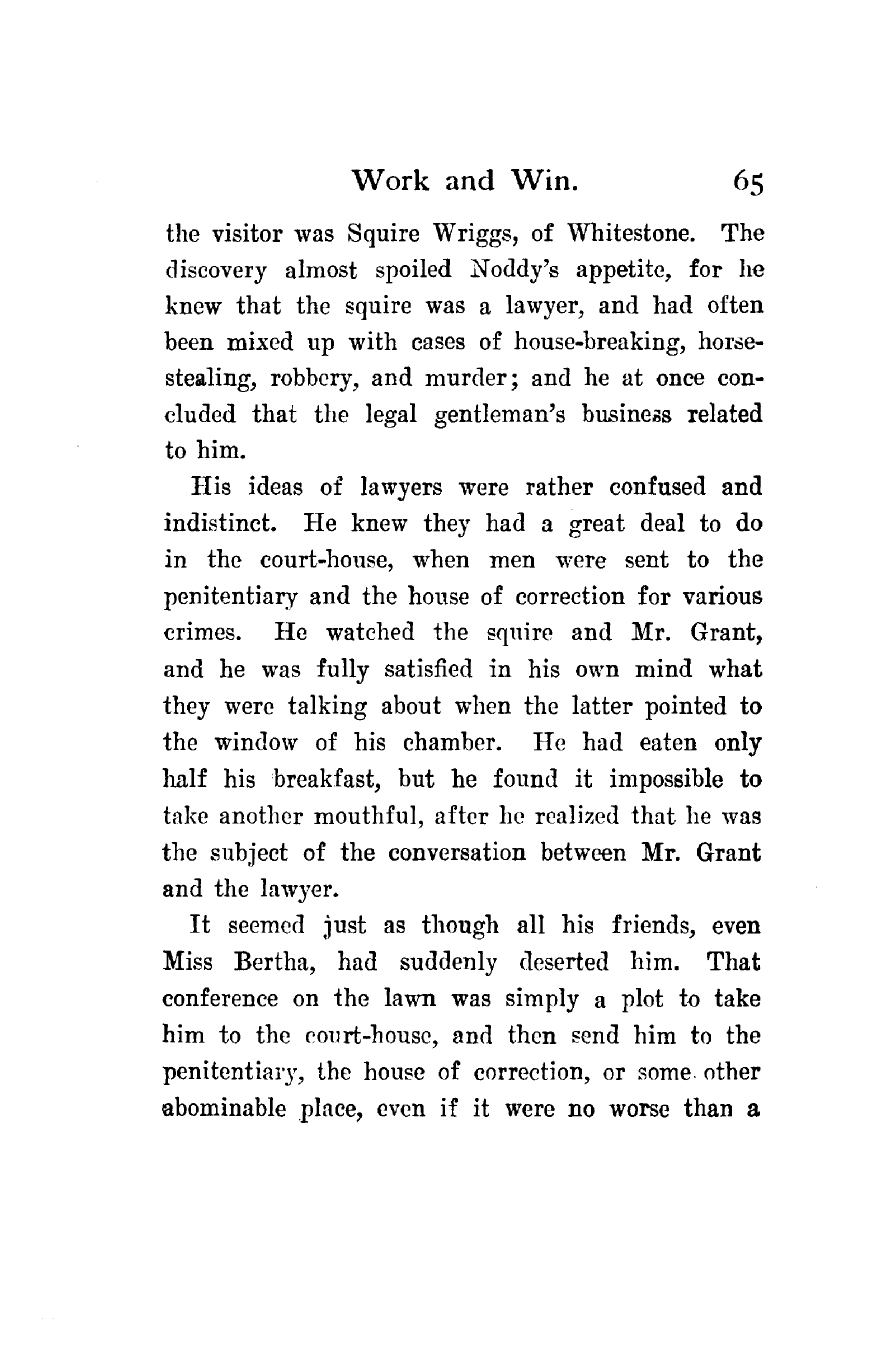 Work and Win. 65

the visitor was Squire Wriggs, of Whitestone. The discovery almost spoiled Noddy's appetite, for he knew that the squire was a lawyer, and had often been mixed up with cases of house-breaking, horse-stealing, robbery, and murder; and he at once concluded that the legal gentleman's business related to him.

His ideas of lawyers were rather confused and indistinct. He knew they had a great deal to do in the court-house, when men were sent to the penitentiary and the house of correction for various crimes. He watched the squire and Mr. Grant, and he was fully satisfied in his own mind what they were talking about when the latter pointed to the window of his chamber. He had eaten only half his breakfast, but he found it impossible to take another mouthful, after he realized that he was the subject of the conversation between Mr. Grant and the lawyer.

It seemed just as though all his friends, even Miss Bertha, had suddenly deserted him. That conference on the lawn was simply a plot to take him to the court-house, and then send him to the penitentiary, the house of correction, or some other abominable place, even if it were no worse than a